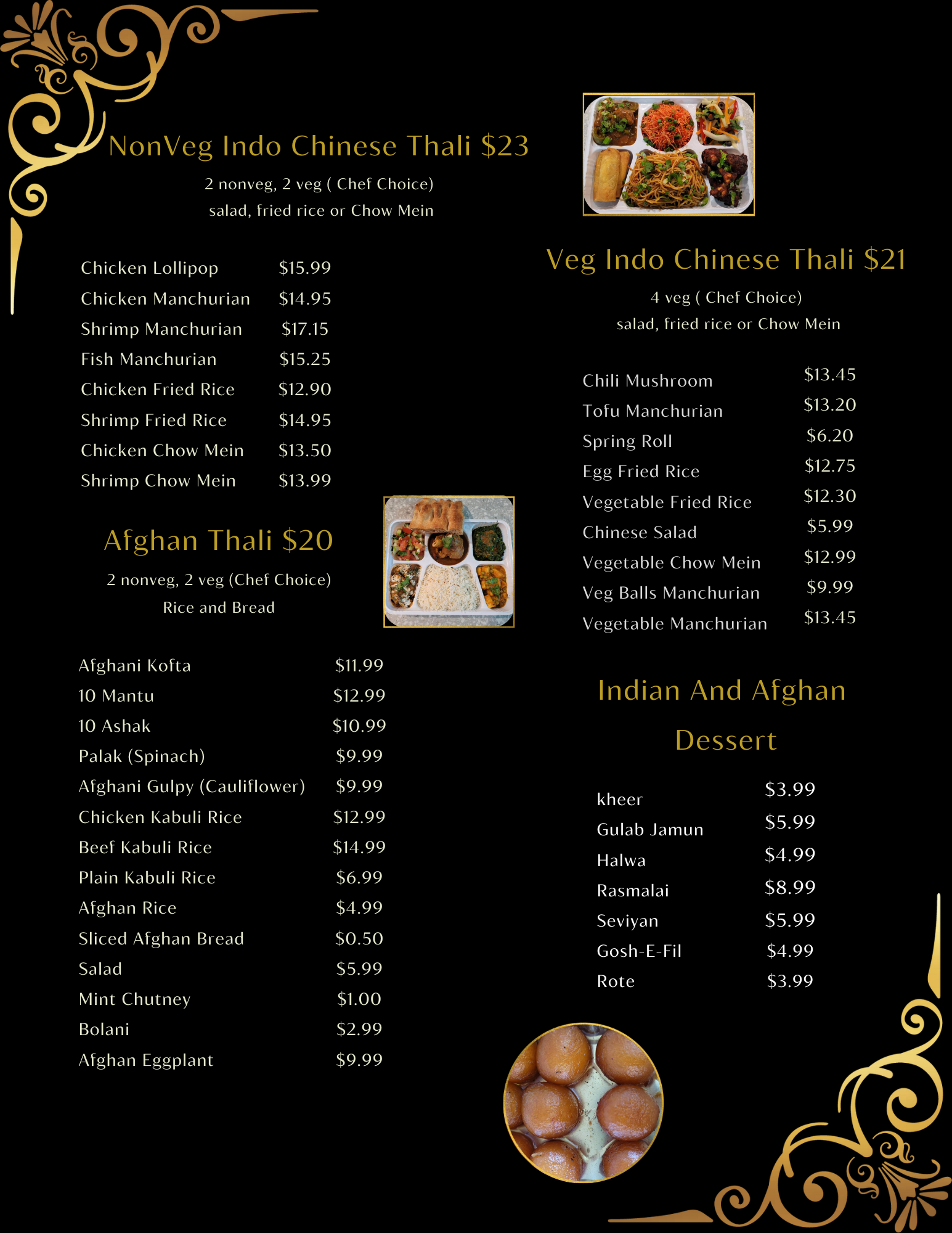 NonVeg Indo Chinese Thali $23

2 nonveg, 2 veg ( Chef Choice)
salad, fried rice or Chow Mein

| | |
|---|---|
| Chicken Lollipop | $15.99 |
| Chicken Manchurian | $14.95 |
| Shrimp Manchurian | $17.15 |
| Fish Manchurian | $15.25 |
| Chicken Fried Rice | $12.90 |
| Shrimp Fried Rice | $14.95 |
| Chicken Chow Mein | $13.50 |
| Shrimp Chow Mein | $13.99 |

Afghan Thali $20

2 nonveg, 2 veg (Chef Choice)
Rice and Bread

| | |
|---|---|
| Afghani Kofta | $11.99 |
| 10 Mantu | $12.99 |
| 10 Ashak | $10.99 |
| Palak (Spinach) | $9.99 |
| Afghani Gulpy (Cauliflower) | $9.99 |
| Chicken Kabuli Rice | $12.99 |
| Beef Kabuli Rice | $14.99 |
| Plain Kabuli Rice | $6.99 |
| Afghan Rice | $4.99 |
| Sliced Afghan Bread | $0.50 |
| Salad | $5.99 |
| Mint Chutney | $1.00 |
| Bolani | $2.99 |
| Afghan Eggplant | $9.99 |

Veg Indo Chinese Thali $21

4 veg ( Chef Choice)
salad, fried rice or Chow Mein

| | |
|---|---|
| Chili Mushroom | $13.45 |
| Tofu Manchurian | $13.20 |
| Spring Roll | $6.20 |
| Egg Fried Rice | $12.75 |
| Vegetable Fried Rice | $12.30 |
| Chinese Salad | $5.99 |
| Vegetable Chow Mein | $12.99 |
| Veg Balls Manchurian | $9.99 |
| Vegetable Manchurian | $13.45 |

Indian And Afghan Dessert

| | |
|---|---|
| kheer | $3.99 |
| Gulab Jamun | $5.99 |
| Halwa | $4.99 |
| Rasmalai | $8.99 |
| Seviyan | $5.99 |
| Gosh-E-Fil | $4.99 |
| Rote | $3.99 |